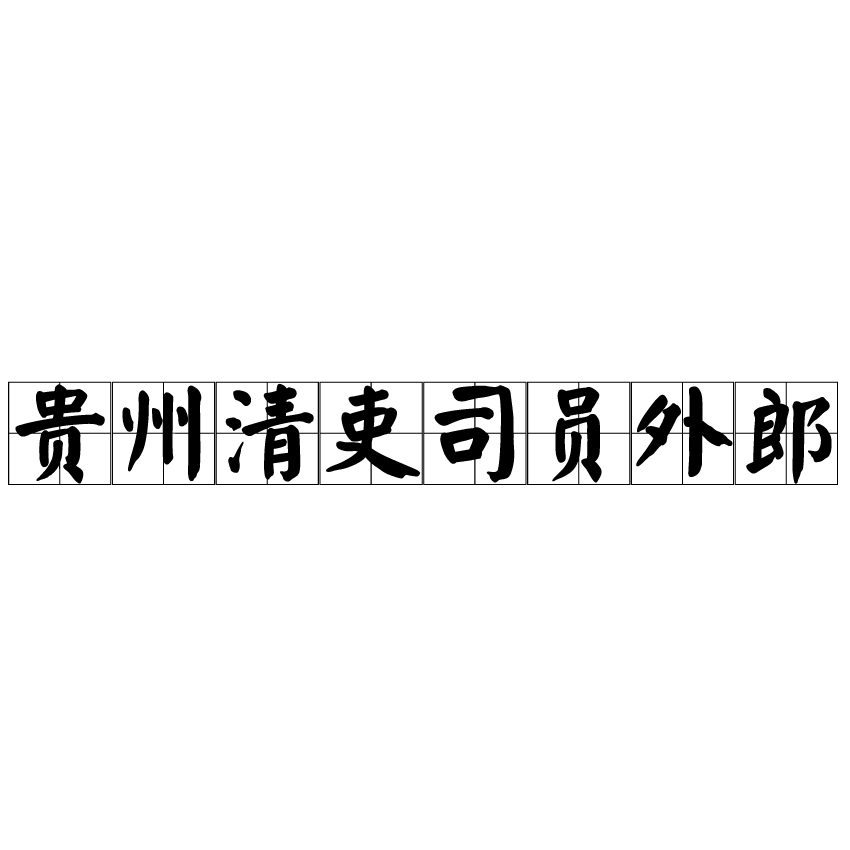 贵州清吏司员外郎